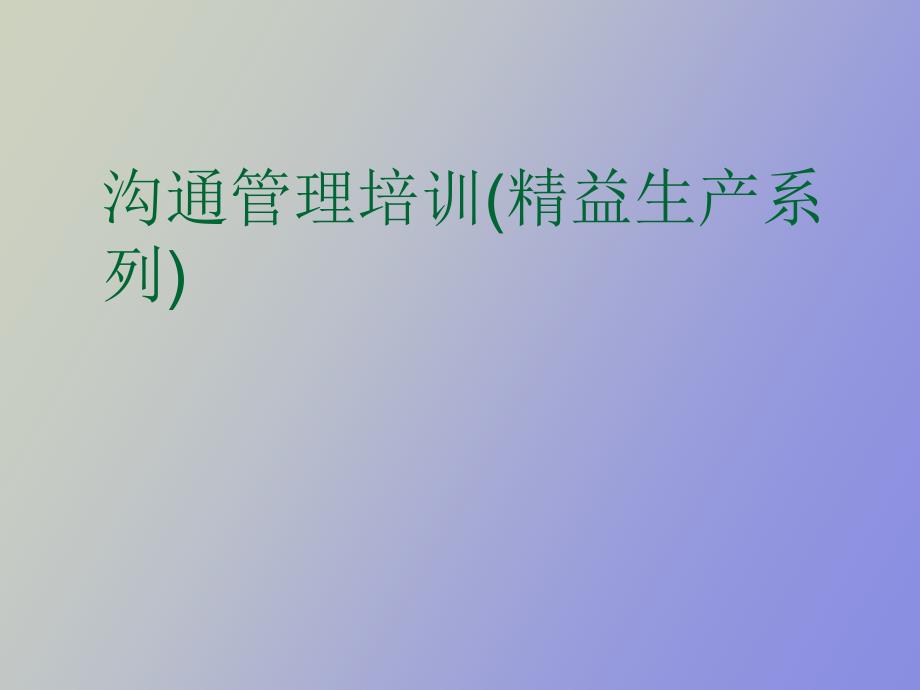 沟通管理培训(精益生产系列)